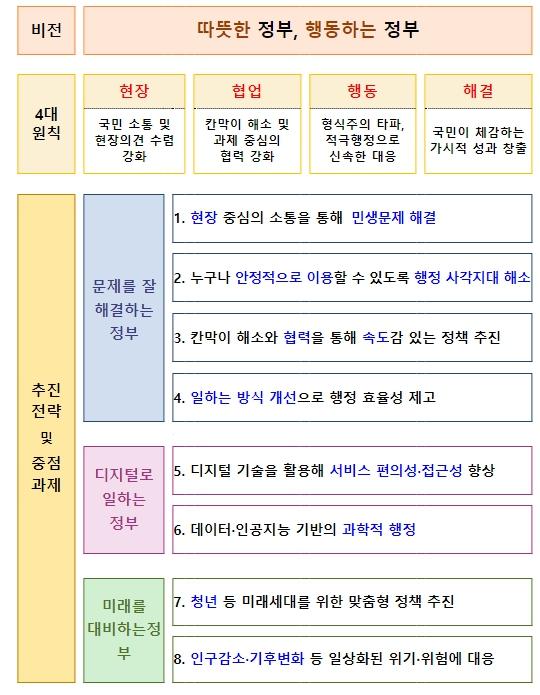 비전

따뜻한 정부, 행동하는 정부

4대 원칙

현장
국민 소통 및 현장의견 수렴 강화

협업
칸막이 해소 및 과제 중심의 협력 강화

행동
형식주의 타파, 적극행정으로 신속한 대응

해결
국민이 체감하는 가시적 성과 창출

추진 전략 및 중점 과제

문제를 잘 해결하는 정부

1. 현장 중심의 소통을 통해 민생문제 해결

2. 누구나 안정적으로 이용할 수 있도록 행정 사각지대 해소

3. 칸막이 해소와 협력을 통해 속도감 있는 정책 추진

4. 일하는 방식 개선으로 행정 효율성 제고

디지털로 일하는 정부

5. 디지털 기술을 활용해 서비스 편의성·접근성 향상

6. 데이터·인공지능 기반의 과학적 행정

미래를 대비하는정부

7. 청년 등 미래세대를 위한 맞춤형 정책 추진

8. 인구감소·기후변화 등 일상화된 위기·위험에 대응